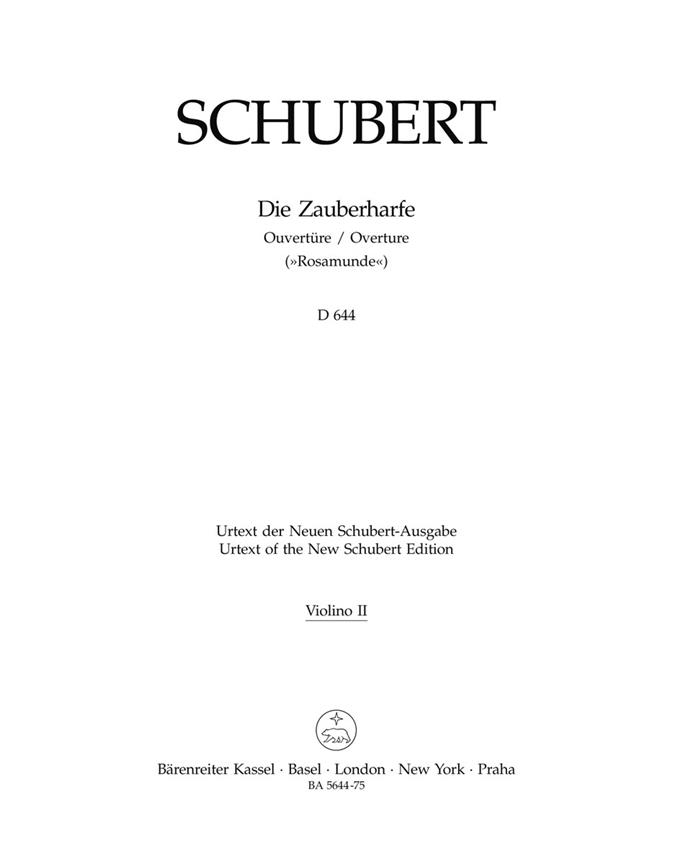 SCHUBERT

Die Zauberharfe
Ouvertüre / Overture
(»Rosamunde«)

D 644

Urtext der Neuen Schubert-Ausgabe
Urtext of the New Schubert Edition

Violino II

Bärenreiter Kassel · Basel · London · New York · Praha
BA 5644-75